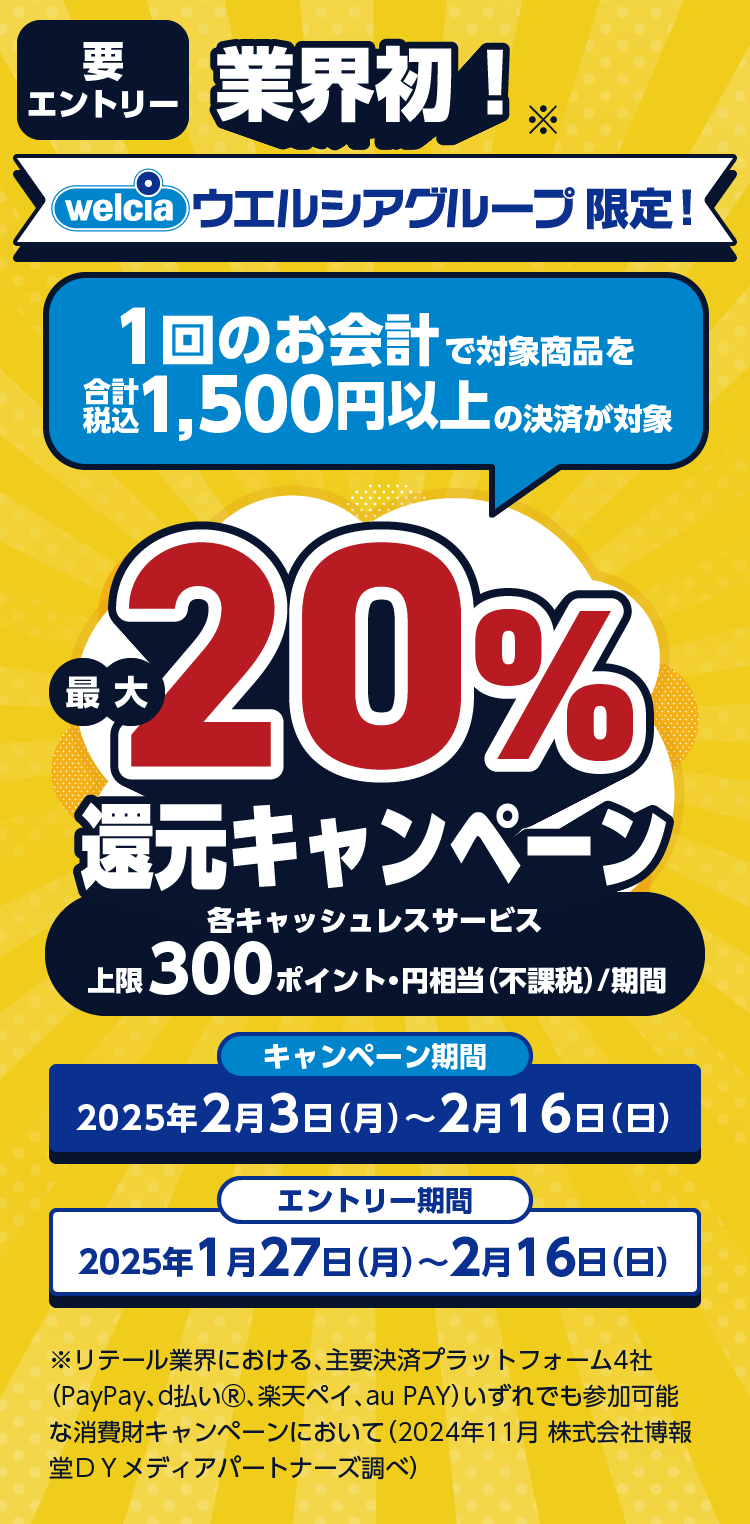 要エントリー

業界初！※

welcia ウエルシアグループ 限定！

1回のお会計で対象商品を 合計税込1,500円以上の決済が対象

最大 20% 還元キャンペーン

各キャッシュレスサービス
上限300ポイント・円相当（不課税）/期間

キャンペーン期間
2025年2月3日（月）～2月16日（日）

エントリー期間
2025年1月27日（月）～2月16日（日）

※リテール業界における、主要決済プラットフォーム4社（PayPay、d払い®、楽天ペイ、au PAY）いずれでも参加可能な消費財キャンペーンにおいて（2024年11月 株式会社博報堂ＤＹメディアパートナーズ調べ）